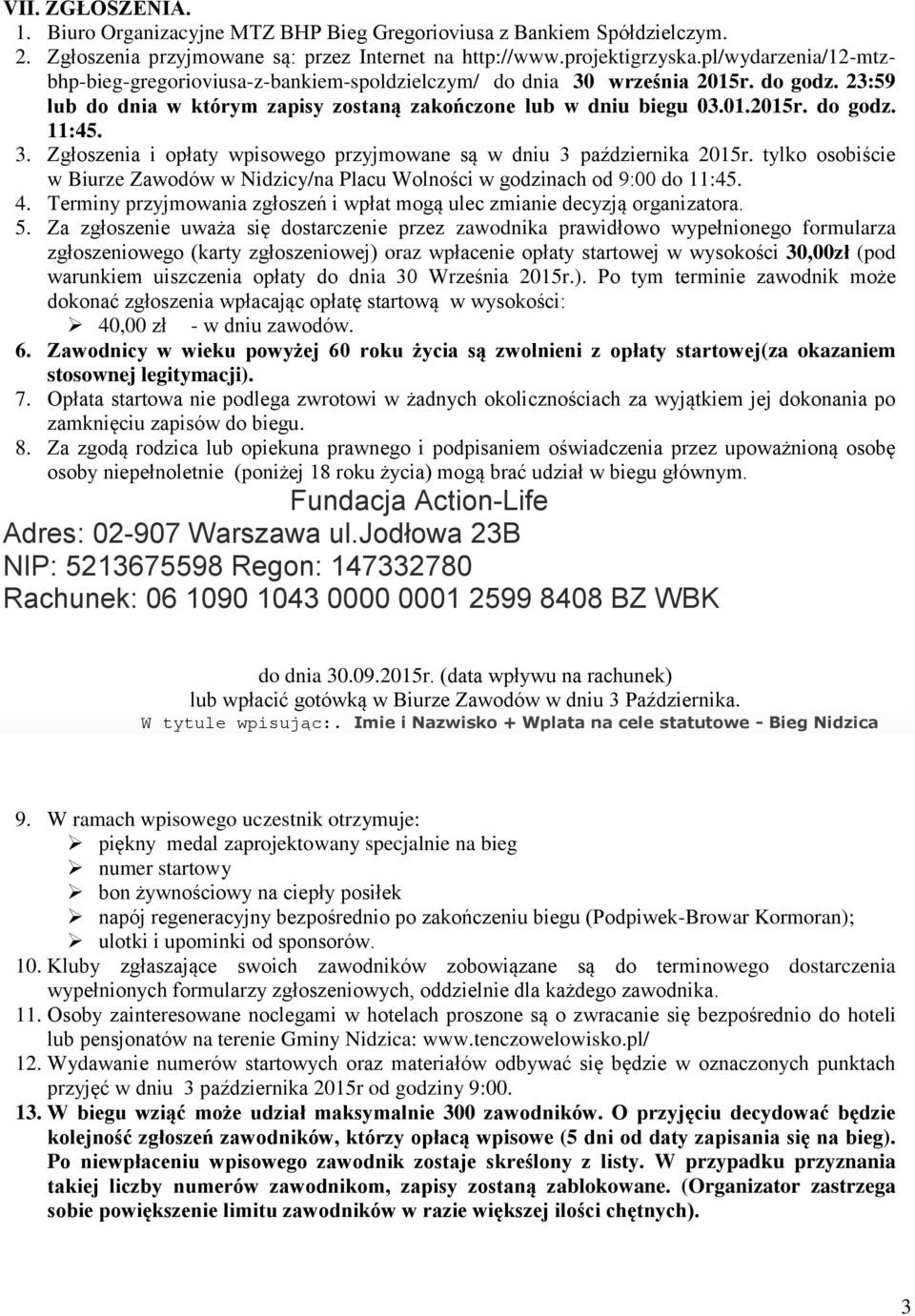 VII. ZGŁOSZENIA.

1. Biuro Organizacyjne MTZ BHP Bieg Gregorioviusa z Bankiem Spółdzielczym.
2. Zgłoszenia przyjmowane są: przez Internet na http://www.projektigrzyska.pl/wydarzenia/12-mtz-bhp-bieg-gregorioviusa-z-bankiem-spoldzielczym/ do dnia 30 września 2015r. do godz. 23:59 lub do dnia w którym zapisy zostaną zakończone lub w dniu biegu 03.01.2015r. do godz. 11:45.
3. Zgłoszenia i opłaty wpisowego przyjmowane są w dniu 3 października 2015r. tylko osobiście w Biurze Zawodów w Nidzicy/na Placu Wolności w godzinach od 9:00 do 11:45.
4. Terminy przyjmowania zgłoszeń i wpłat mogą ulec zmianie decyzją organizatora.
5. Za zgłoszenie uważa się dostarczenie przez zawodnika prawidłowo wypełnionego formularza zgłoszeniowego (karty zgłoszeniowej) oraz wpłacenie opłaty startowej w wysokości 30,00zł (pod warunkiem uiszczenia opłaty do dnia 30 Września 2015r.). Po tym terminie zawodnik może dokonać zgłoszenia wpłacając opłatę startową w wysokości:
➢ 40,00 zł - w dniu zawodów.
6. Zawodnicy w wieku powyżej 60 roku życia są zwolnieni z opłaty startowej(za okazaniem stosownej legitymacji).
7. Opłata startowa nie podlega zwrotowi w żadnych okolicznościach za wyjątkiem jej dokonania po zamknięciu zapisów do biegu.
8. Za zgodą rodzica lub opiekuna prawnego i podpisaniem oświadczenia przez upoważnioną osobę osoby niepełnoletnie (poniżej 18 roku życia) mogą brać udział w biegu głównym.

Fundacja Action-Life
Adres: 02-907 Warszawa ul.Jodłowa 23B
NIP: 5213675598 Regon: 147332780
Rachunek: 06 1090 1043 0000 0001 2599 8408 BZ WBK

do dnia 30.09.2015r. (data wpływu na rachunek)
lub wpłacić gotówką w Biurze Zawodów w dniu 3 Października.
W tytule wpisując:. Imie i Nazwisko + Wplata na cele statutowe - Bieg Nidzica

9. W ramach wpisowego uczestnik otrzymuje:
➢ piękny medal zaprojektowany specjalnie na bieg
➢ numer startowy
➢ bon żywnościowy na ciepły posiłek
➢ napój regeneracyjny bezpośrednio po zakończeniu biegu (Podpiwek-Browar Kormoran);
➢ ulotki i upominki od sponsorów.
10. Kluby zgłaszające swoich zawodników zobowiązane są do terminowego dostarczenia wypełnionych formularzy zgłoszeniowych, oddzielnie dla każdego zawodnika.
11. Osoby zainteresowane noclegami w hotelach proszone są o zwracanie się bezpośrednio do hoteli lub pensjonatów na terenie Gminy Nidzica: www.tenczowelowisko.pl/
12. Wydawanie numerów startowych oraz materiałów odbywać się będzie w oznaczonych punktach przyjęć w dniu 3 października 2015r od godziny 9:00.
13. W biegu wziąć może udział maksymalnie 300 zawodników. O przyjęciu decydować będzie kolejność zgłoszeń zawodników, którzy opłacą wpisowe (5 dni od daty zapisania się na bieg). Po niewpłaceniu wpisowego zawodnik zostaje skreślony z listy. W przypadku przyznania takiej liczby numerów zawodnikom, zapisy zostaną zablokowane. (Organizator zastrzega sobie powiększenie limitu zawodników w razie większej ilości chętnych).

3